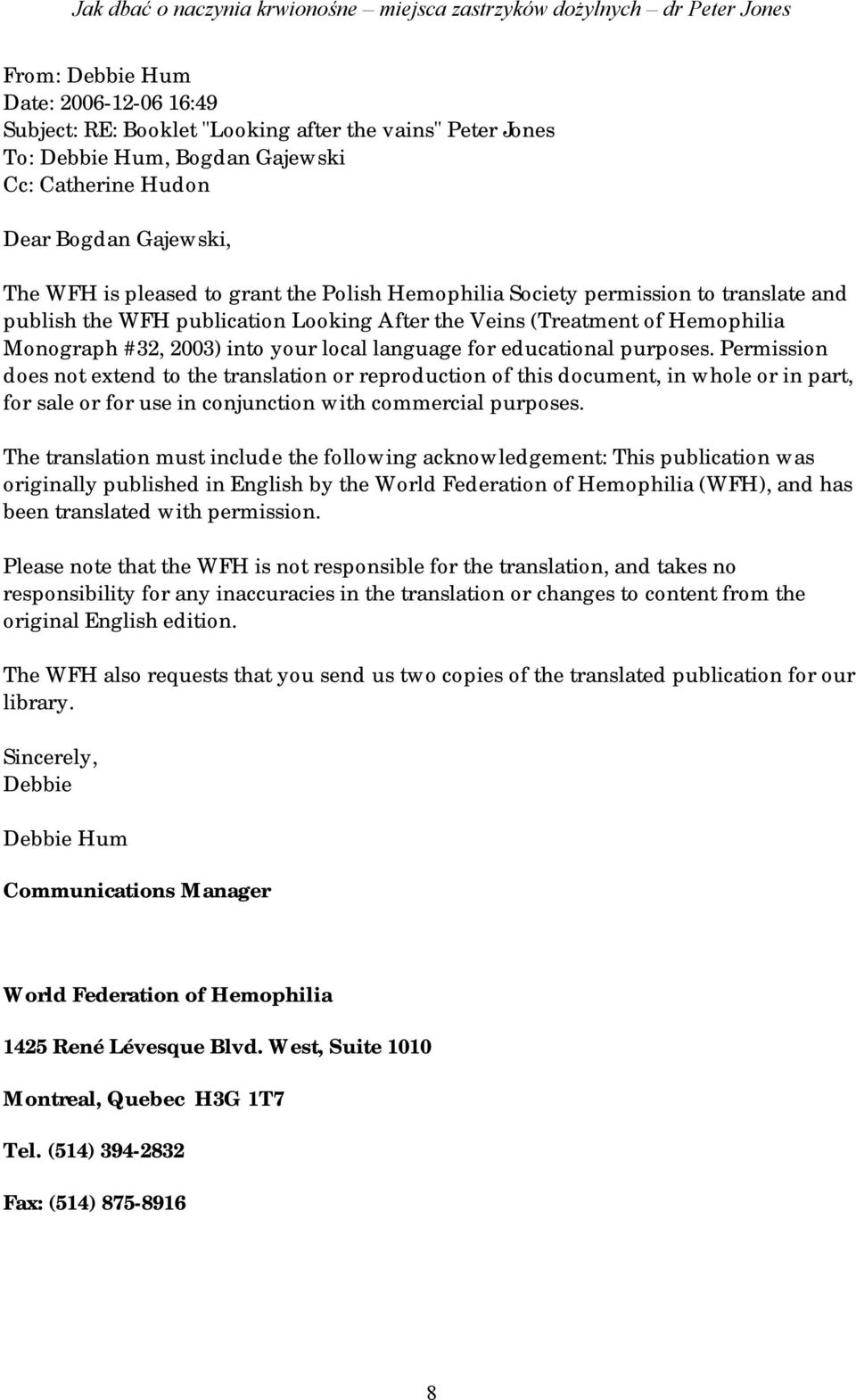 Jak dbać o naczynia krwionośne – miejsca zastrzyków dożylnych – dr Peter Jones

From: Debbie Hum
Date: 2006-12-06 16:49
Subject: RE: Booklet "Looking after the vains" Peter Jones
To: Debbie Hum, Bogdan Gajewski
Cc: Catherine Hudon

Dear Bogdan Gajewski,

The WFH is pleased to grant the Polish Hemophilia Society permission to translate and publish the WFH publication Looking After the Veins (Treatment of Hemophilia Monograph #32, 2003) into your local language for educational purposes. Permission does not extend to the translation or reproduction of this document, in whole or in part, for sale or for use in conjunction with commercial purposes.

The translation must include the following acknowledgement: This publication was originally published in English by the World Federation of Hemophilia (WFH), and has been translated with permission.

Please note that the WFH is not responsible for the translation, and takes no responsibility for any inaccuracies in the translation or changes to content from the original English edition.

The WFH also requests that you send us two copies of the translated publication for our library.

Sincerely,
Debbie

Debbie Hum

Communications Manager

World Federation of Hemophilia

1425 René Lévesque Blvd. West, Suite 1010

Montreal, Quebec H3G 1T7

Tel. (514) 394-2832

Fax: (514) 875-8916

8